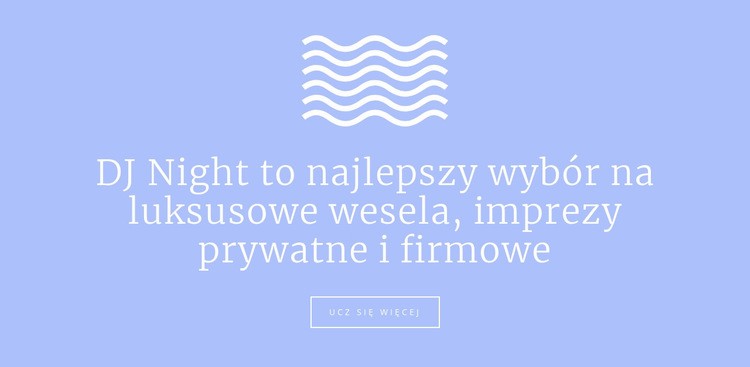 DJ Night to najlepszy wybór na luksusowe wesela, imprezy prywatne i firmowe

UCZ SIĘ WIĘCEJ